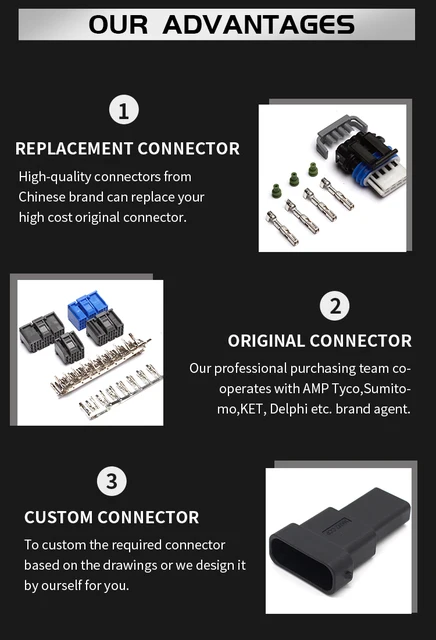 OUR ADVANTAGES

1

REPLACEMENT CONNECTOR

High-quality connectors from Chinese brand can replace your high cost original connector.

2

ORIGINAL CONNECTOR

Our professional purchasing team cooperates with AMP Tyco,Sumitomo,KET, Delphi etc. brand agent.

3

CUSTOM CONNECTOR

To custom the required connector based on the drawings or we design it by ourself for you.